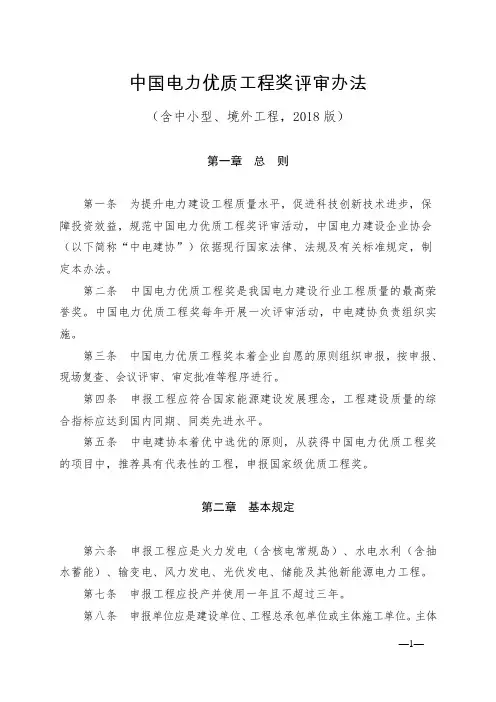 中国电力优质工程奖评审办法

（含中小型、境外工程，2018版）

第一章 总 则

第一条 为提升电力建设工程质量水平，促进科技创新技术进步，保障投资效益，规范中国电力优质工程奖评审活动，中国电力建设企业协会（以下简称“中电建协”）依据现行国家法律、法规及有关标准规定，制定本办法。

第二条 中国电力优质工程奖是我国电力建设行业工程质量的最高荣誉奖。中国电力优质工程奖每年开展一次评审活动，中电建协负责组织实施。

第三条 中国电力优质工程奖本着企业自愿的原则组织申报，按申报、现场复查、会议评审、审定批准等程序进行。

第四条 申报工程应符合国家能源建设发展理念，工程建设质量的综合指标应达到国内同期、同类先进水平。

第五条 中电建协本着优中选优的原则，从获得中国电力优质工程奖的项目中，推荐具有代表性的工程，申报国家级优质工程奖。

第二章 基本规定

第六条 申报工程应是火力发电（含核电常规岛）、水电水利（含抽水蓄能）、输变电、风力发电、光伏发电、储能及其他新能源电力工程。

第七条 申报工程应投产并使用一年且不超过三年。

第八条 申报单位应是建设单位、工程总承包单位或主体施工单位。主体

—1—